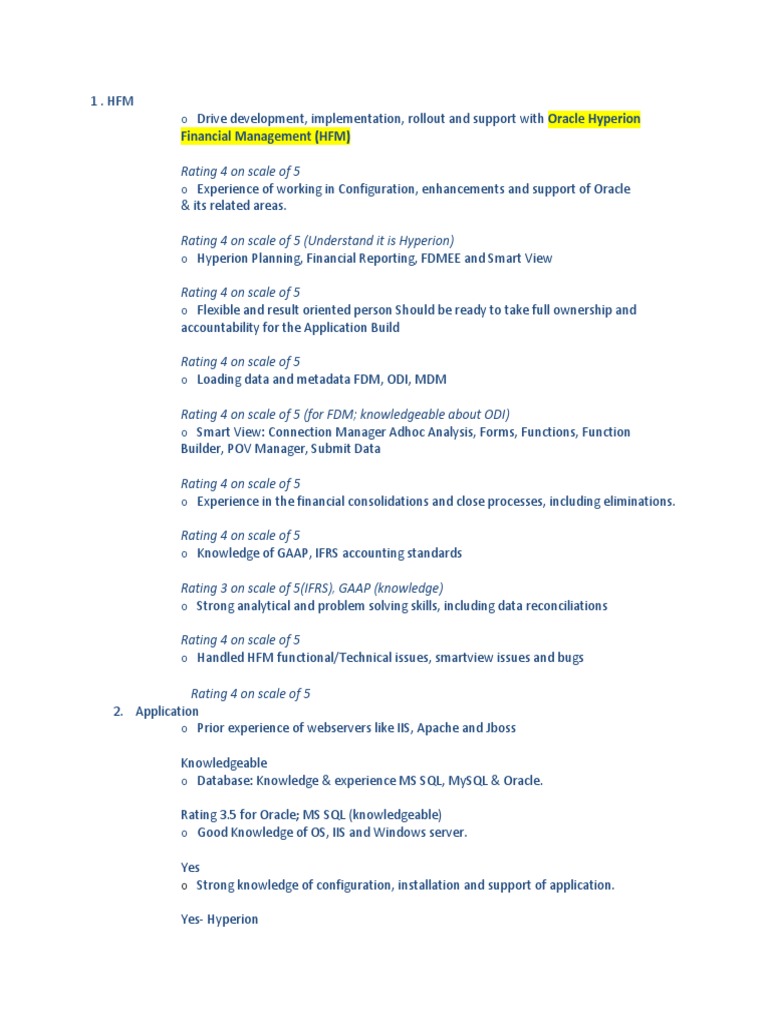 1 . HFM

o Drive development, implementation, rollout and support with Oracle Hyperion Financial Management (HFM)

Rating 4 on scale of 5
o Experience of working in Configuration, enhancements and support of Oracle & its related areas.

Rating 4 on scale of 5 (Understand it is Hyperion)
o Hyperion Planning, Financial Reporting, FDMEE and Smart View

Rating 4 on scale of 5
o Flexible and result oriented person Should be ready to take full ownership and accountability for the Application Build

Rating 4 on scale of 5
o Loading data and metadata FDM, ODI, MDM

Rating 4 on scale of 5 (for FDM; knowledgeable about ODI)
o Smart View: Connection Manager Adhoc Analysis, Forms, Functions, Function Builder, POV Manager, Submit Data

Rating 4 on scale of 5
o Experience in the financial consolidations and close processes, including eliminations.

Rating 4 on scale of 5
o Knowledge of GAAP, IFRS accounting standards

Rating 3 on scale of 5(IFRS), GAAP (knowledge)
o Strong analytical and problem solving skills, including data reconciliations

Rating 4 on scale of 5
o Handled HFM functional/Technical issues, smartview issues and bugs

Rating 4 on scale of 5

2. Application
o Prior experience of webservers like IIS, Apache and Jboss

Knowledgeable
o Database: Knowledge & experience MS SQL, MySQL & Oracle.

Rating 3.5 for Oracle; MS SQL (knowledgeable)
o Good Knowledge of OS, IIS and Windows server.

Yes
o Strong knowledge of configuration, installation and support of application.

Yes- Hyperion